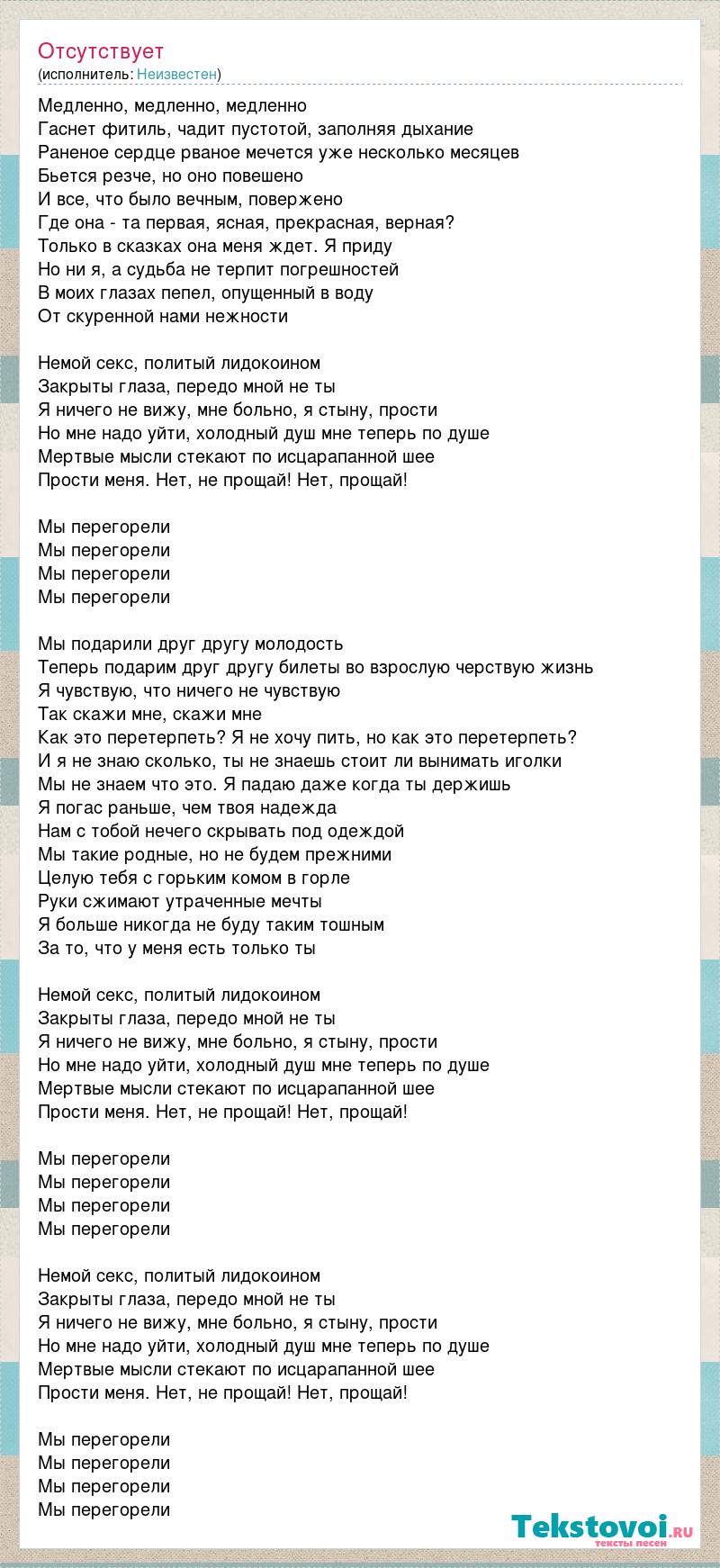 Отсутствует
(исполнитель: Неизвестен)

Медленно, медленно, медленно
Гаснет фитиль, чадит пустотой, заполняя дыхание
Раненое сердце рваное мечется уже несколько месяцев
Бьется резче, но оно повешено
И все, что было вечным, повержено
Где она - та первая, ясная, прекрасная, верная?
Только в сказках она меня ждет. Я приду
Но ни я, а судьба не терпит погрешностей
В моих глазах пепел, опущенный в воду
От скуренной нами нежности

Немой секс, политый лидокоином
Закрыты глаза, передо мной не ты
Я ничего не вижу, мне больно, я стыну, прости
Но мне надо уйти, холодный душ мне теперь по душе
Мертвые мысли стекают по исцарапанной шее
Прости меня. Нет, не прощай! Нет, прощай!

Мы перегорели
Мы перегорели
Мы перегорели
Мы перегорели

Мы подарили друг другу молодость
Теперь подарим друг другу билеты во взрослую черствую жизнь
Я чувствую, что ничего не чувствую
Так скажи мне, скажи мне
Как это перетерпеть? Я не хочу пить, но как это перетерпеть?
И я не знаю сколько, ты не знаешь стоит ли вынимать иголки
Мы не знаем что это. Я падаю даже когда ты держишь
Я погас раньше, чем твоя надежда
Нам с тобой нечего скрывать под одеждой
Мы такие родные, но не будем прежними
Целую тебя с горьким комом в горле
Руки сжимают утраченные мечты
Я больше никогда не буду таким тошным
За то, что у меня есть только ты

Немой секс, политый лидокоином
Закрыты глаза, передо мной не ты
Я ничего не вижу, мне больно, я стыну, прости
Но мне надо уйти, холодный душ мне теперь по душе
Мертвые мысли стекают по исцарапанной шее
Прости меня. Нет, не прощай! Нет, прощай!

Мы перегорели
Мы перегорели
Мы перегорели
Мы перегорели

Немой секс, политый лидокоином
Закрыты глаза, передо мной не ты
Я ничего не вижу, мне больно, я стыну, прости
Но мне надо уйти, холодный душ мне теперь по душе
Мертвые мысли стекают по исцарапанной шее
Прости меня. Нет, не прощай! Нет, прощай!

Мы перегорели
Мы перегорели
Мы перегорели
Мы перегорели

Tekstovoi.ru
тексты песен